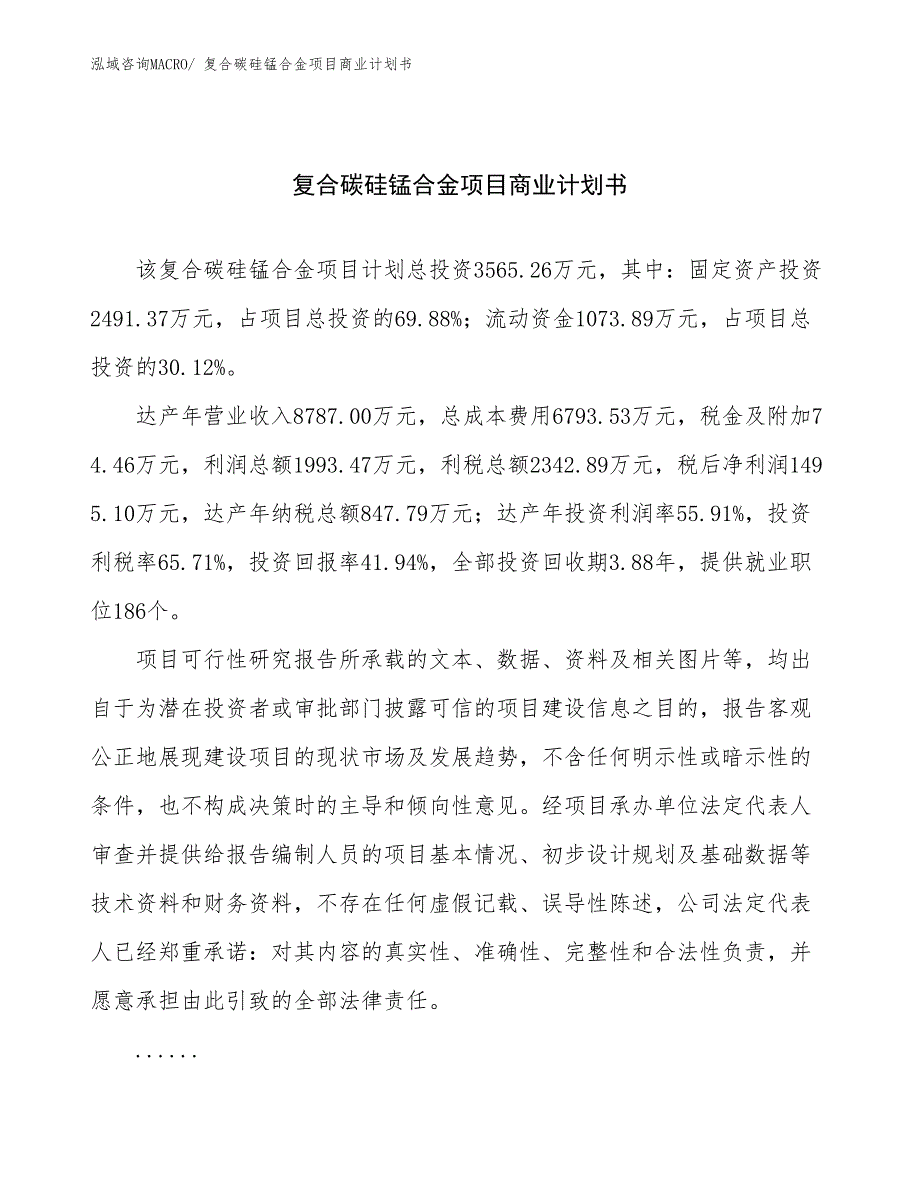 泓域咨询MACRO/ 复合碳硅锰合金项目商业计划书

复合碳硅锰合金项目商业计划书

该复合碳硅锰合金项目计划总投资3565.26万元，其中：固定资产投资2491.37万元，占项目总投资的69.88%；流动资金1073.89万元，占项目总投资的30.12%。

达产年营业收入8787.00万元，总成本费用6793.53万元，税金及附加74.46万元，利润总额1993.47万元，利税总额2342.89万元，税后净利润1495.10万元，达产年纳税总额847.79万元；达产年投资利润率55.91%，投资利税率65.71%，投资回报率41.94%，全部投资回收期3.88年，提供就业职位186个。

项目可行性研究报告所承载的文本、数据、资料及相关图片等，均出自于为潜在投资者或审批部门披露可信的项目建设信息之目的，报告客观公正地展现建设项目的现状市场及发展趋势，不含任何明示性或暗示性的条件，也不构成决策时的主导和倾向性意见。经项目承办单位法定代表人审查并提供给报告编制人员的项目基本情况、初步设计规划及基础数据等技术资料和财务资料，不存在任何虚假记载、误导性陈述，公司法定代表人已经郑重承诺：对其内容的真实性、准确性、完整性和合法性负责，并愿意承担由此引致的全部法律责任。

......